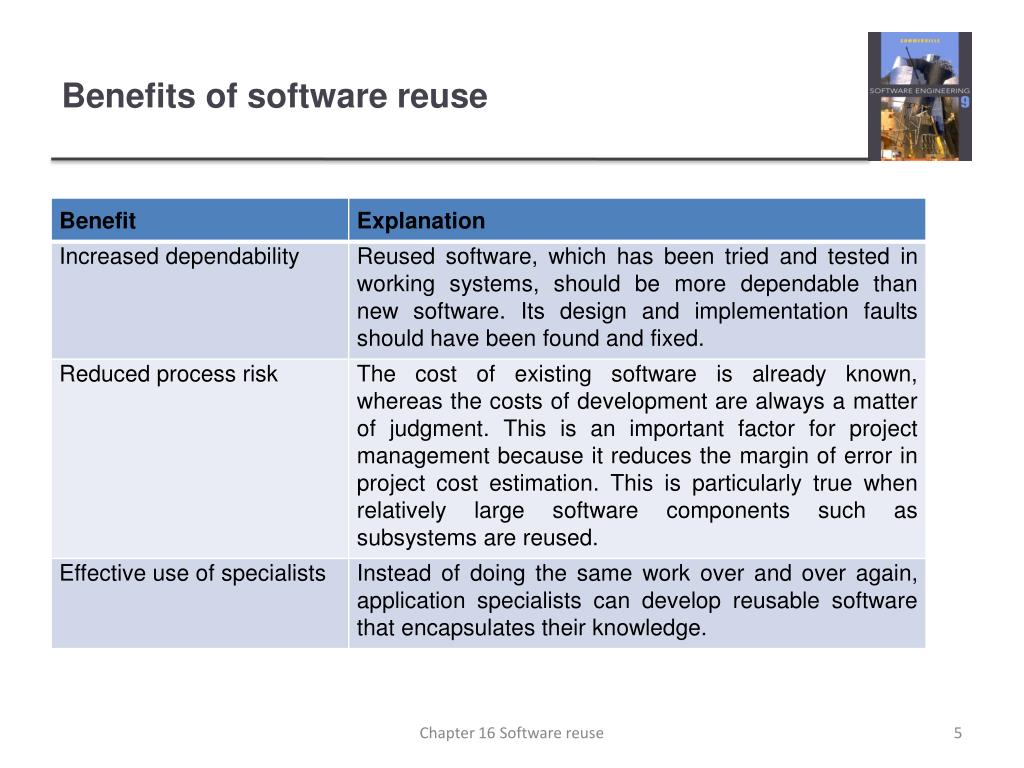 Benefits of software reuse

SOMMERVILLE
SOFTWARE ENGINEERING
9

| Benefit | Explanation |
|---|---|
| Increased dependability | Reused software, which has been tried and tested in working systems, should be more dependable than new software. Its design and implementation faults should have been found and fixed. |
| Reduced process risk | The cost of existing software is already known, whereas the costs of development are always a matter of judgment. This is an important factor for project management because it reduces the margin of error in project cost estimation. This is particularly true when relatively large software components such as subsystems are reused. |
| Effective use of specialists | Instead of doing the same work over and over again, application specialists can develop reusable software that encapsulates their knowledge. |

Chapter 16 Software reuse

5